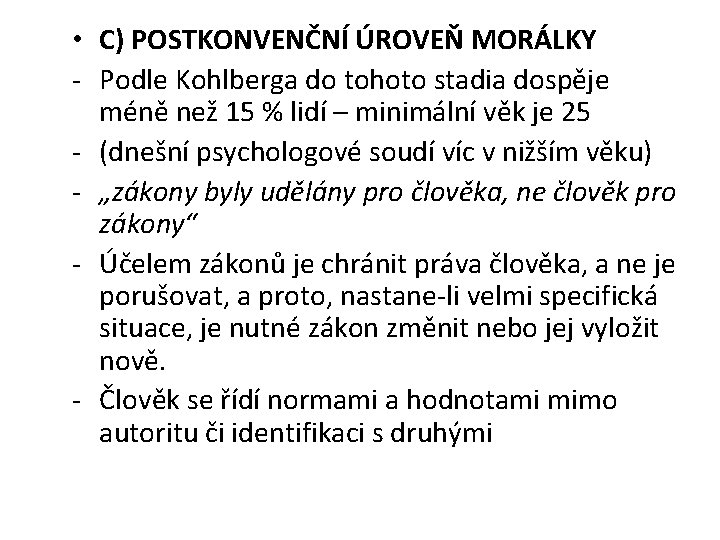 • C) POSTKONVENČNÍ ÚROVEŇ MORÁLKY
- Podle Kohlberga do tohoto stadia dospěje méně než 15 % lidí – minimální věk je 25
- (dnešní psychologové soudí víc v nižším věku)
- „zákony byly udělány pro člověka, ne člověk pro zákony“
- Účelem zákonů je chránit práva člověka, a ne je porušovat, a proto, nastane-li velmi specifická situace, je nutné zákon změnit nebo jej vyložit nově.
- Člověk se řídí normami a hodnotami mimo autoritu či identifikaci s druhými